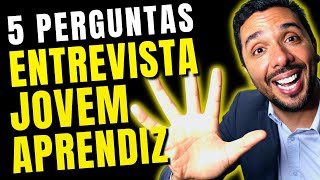 5 PERGUNTAS
ENTREVISTA
JOVEM
APRENDIZ